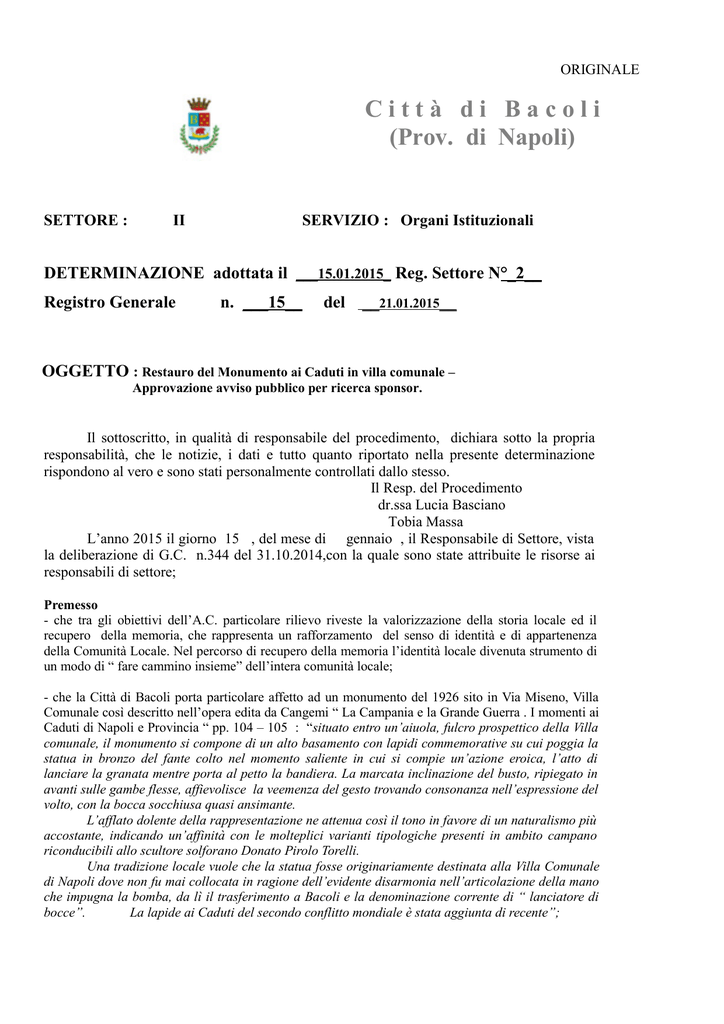 ORIGINALE

Città di Bacoli
(Prov. di Napoli)

SETTORE : II SERVIZIO : Organi Istituzionali

DETERMINAZIONE adottata il __15.01.2015_ Reg. Settore N°_2__
Registro Generale n. ___15__ del __21.01.2015__

OGGETTO : Restauro del Monumento ai Caduti in villa comunale – Approvazione avviso pubblico per ricerca sponsor.

Il sottoscritto, in qualità di responsabile del procedimento, dichiara sotto la propria responsabilità, che le notizie, i dati e tutto quanto riportato nella presente determinazione rispondono al vero e sono stati personalmente controllati dallo stesso.

Il Resp. del Procedimento
dr.ssa Lucia Basciano
Tobia Massa

L'anno 2015 il giorno 15 , del mese di gennaio , il Responsabile di Settore, vista la deliberazione di G.C. n.344 del 31.10.2014,con la quale sono state attribuite le risorse ai responsabili di settore;

Premesso
- che tra gli obiettivi dell'A.C. particolare rilievo riveste la valorizzazione della storia locale ed il recupero della memoria, che rappresenta un rafforzamento del senso di identità e di appartenenza della Comunità Locale. Nel percorso di recupero della memoria l'identità locale divenuta strumento di un modo di " fare cammino insieme" dell'intera comunità locale;

- che la Città di Bacoli porta particolare affetto ad un monumento del 1926 sito in Via Miseno, Villa Comunale così descritto nell'opera edita da Cangemi " La Campania e la Grande Guerra . I momenti ai Caduti di Napoli e Provincia " pp. 104 – 105 : "situato entro un'aiuola, fulcro prospettico della Villa comunale, il monumento si compone di un alto basamento con lapidi commemorative su cui poggia la statua in bronzo del fante colto nel momento saliente in cui si compie un'azione eroica, l'atto di lanciare la granata mentre porta al petto la bandiera. La marcata inclinazione del busto, ripiegato in avanti sulle gambe flesse, affievolisce la veemenza del gesto trovando consonanza nell'espressione del volto, con la bocca socchiusa quasi ansimante.

L'afflato dolente della rappresentazione ne attenua così il tono in favore di un naturalismo più accostante, indicando un'affinità con le molteplici varianti tipologiche presenti in ambito campano riconducibili allo scultore solforano Donato Pirolo Torelli.

Una tradizione locale vuole che la statua fosse originariamente destinata alla Villa Comunale di Napoli dove non fu mai collocata in ragione dell'evidente disarmonia nell'articolazione della mano che impugna la bomba, da lì il trasferimento a Bacoli e la denominazione corrente di " lanciatore di bocce". La lapide ai Caduti del secondo conflitto mondiale è stata aggiunta di recente";